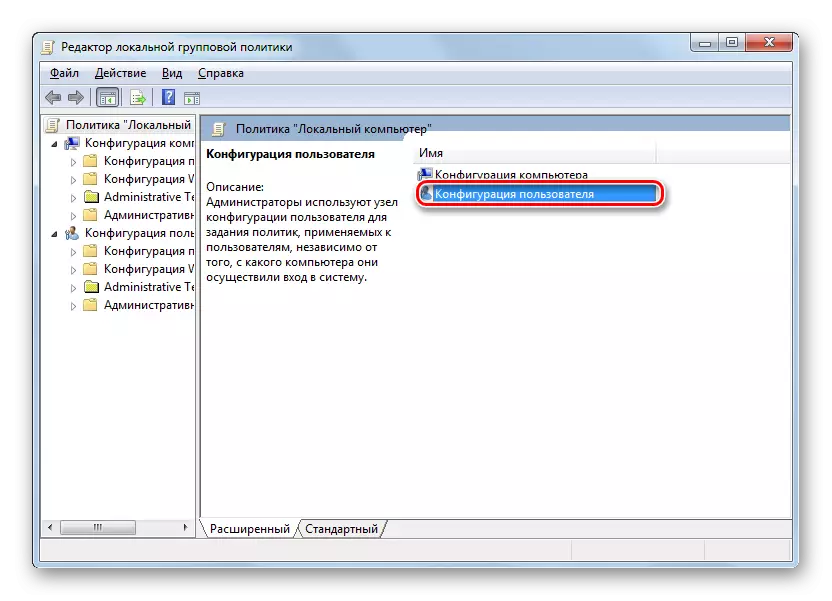 Редактор локальной групповой политики

Файл Действие Вид Справка

Политика "Локальный
Конфигурация комп
Конфигурация п
Конфигурация W
Administrative Te
Административн
Конфигурация поль
Конфигурация п
Конфигурация W
Administrative Te
Административн

Политика "Локальный компьютер"

Конфигурация пользователя

Описание:
Администраторы используют узел конфигурации пользователя для задания политик, применяемых к пользователям, независимо от того, с какого компьютера они осуществили вход в систему.

Имя
Конфигурация компьютера
Конфигурация пользователя

Расширенный Стандартный